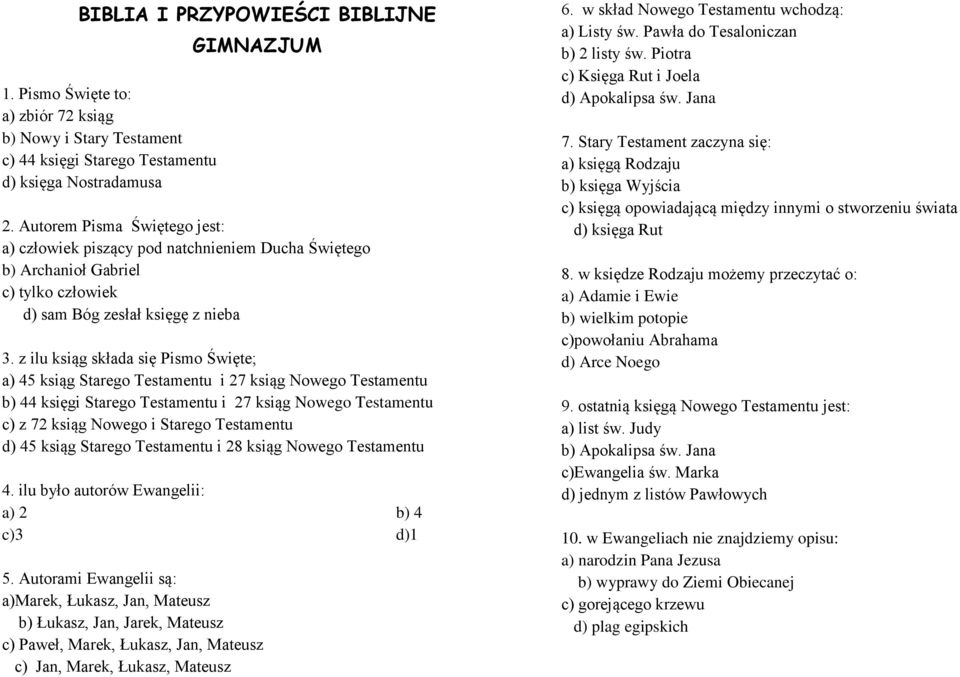 BIBLIA I PRZYPOWIEŚCI BIBLIJNE
GIMNAZJUM

1. Pismo Święte to:
a) zbiór 72 ksiąg
b) Nowy i Stary Testament
c) 44 księgi Starego Testamentu
d) księga Nostradamusa

2. Autorem Pisma Świętego jest:
a) człowiek piszący pod natchnieniem Ducha Świętego
b) Archanioł Gabriel
c) tylko człowiek
d) sam Bóg zesłał księgę z nieba

3. z ilu ksiąg składa się Pismo Święte;
a) 45 ksiąg Starego Testamentu i 27 ksiąg Nowego Testamentu
b) 44 księgi Starego Testamentu i 27 ksiąg Nowego Testamentu
c) z 72 ksiąg Nowego i Starego Testamentu
d) 45 ksiąg Starego Testamentu i 28 ksiąg Nowego Testamentu

4. ilu było autorów Ewangelii:
a) 2
b) 4
c)3
d)1

5. Autorami Ewangelii są:
a)Marek, Łukasz, Jan, Mateusz
b) Łukasz, Jan, Jarek, Mateusz
c) Paweł, Marek, Łukasz, Jan, Mateusz
c) Jan, Marek, Łukasz, Mateusz

6. w skład Nowego Testamentu wchodzą:
a) Listy św. Pawła do Tesaloniczan
b) 2 listy św. Piotra
c) Księga Rut i Joela
d) Apokalipsa św. Jana

7. Stary Testament zaczyna się:
a) księgą Rodzaju
b) księga Wyjścia
c) księgą opowiadającą między innymi o stworzeniu świata
d) księga Rut

8. w księdze Rodzaju możemy przeczytać o:
a) Adamie i Ewie
b) wielkim potopie
c)powołaniu Abrahama
d) Arce Noego

9. ostatnią księgą Nowego Testamentu jest:
a) list św. Judy
b) Apokalipsa św. Jana
c)Ewangelia św. Marka
d) jednym z listów Pawłowych

10. w Ewangeliach nie znajdziemy opisu:
a) narodzin Pana Jezusa
b) wyprawy do Ziemi Obiecanej
c) gorejącego krzewu
d) plag egipskich